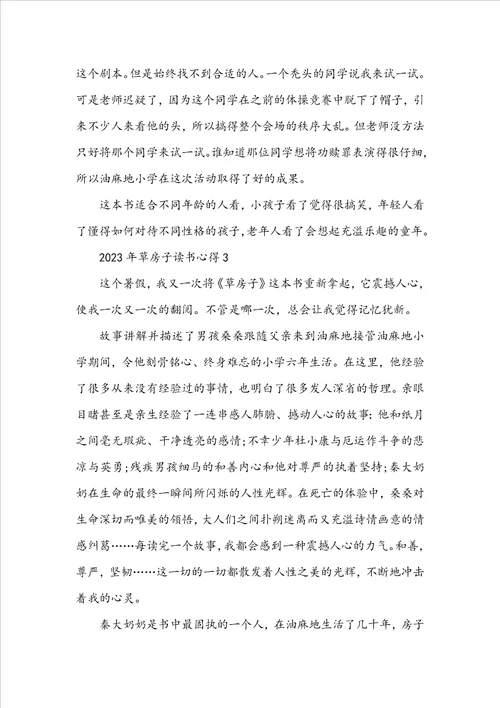 这个剧本。但是始终找不到合适的人。一个秃头的同学说我来试一试。可是老师迟疑了，因为这个同学在之前的体操竞赛中脱下了帽子，引来不少人来看他的头，所以搞得整个会场的秩序大乱。但老师没方法只好将那个同学来试一试。谁知道那位同学想将功赎罪表演得很仔细，所以油麻地小学在这次活动取得了好的成果。

这本书适合不同年龄的人看，小孩子看了觉得很搞笑，年轻人看了懂得如何对待不同性格的孩子，老年人看了会想起充溢乐趣的童年。

2023年草房子读书心得3

这个暑假，我又一次将《草房子》这本书重新拿起，它震撼人心，使我一次又一次的翻阅。不管是哪一次，总会让我觉得记忆犹新。

故事讲解并描述了男孩桑桑跟随父亲来到油麻地接管油麻地小学期间，令他刻骨铭心、终身难忘的小学六年生活。在这里，他经验了很多从来没有经验过的事情，也明白了很多发人深省的哲理。亲眼目睹甚至是亲生经验了一连串感人肺腑、撼动人心的故事：他和纸月之间毫无瑕疵、干净透亮的感情；不幸少年杜小康与厄运作斗争的悲凉与英勇；残疾男孩细马的和善内心和他对尊严的执着坚持；秦大奶奶在生命的最终一瞬间所闪烁的人性光辉。在死亡的体验中，桑桑对生命深切而唯美的领悟，大人们之间扑朔迷离而又充溢诗情画意的情感纠葛……每读完一个故事，我都会感到一种震撼人心的力气。和善，尊严，坚韧……这一切的一切都散发着人性之美的光辉，不断地冲击着我的心灵。

秦大奶奶是书中最固执的一个人，在油麻地生活了几十年，房子